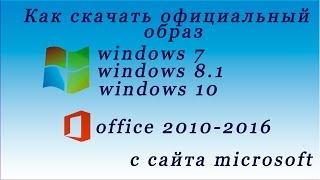 Как скачать официальный образ

windows 7
windows 8.1
windows 10

office 2010-2016

с сайта microsoft